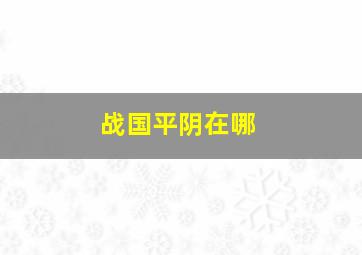 战国平阴在哪